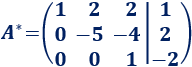 $A^* = \left(\begin{array}{ccc|c} 1 & 2 & 2 & 1 \\ 0 & -5 & -4 & 2 \\ 0 & 0 & 1 & -2 \end{array}\right)$